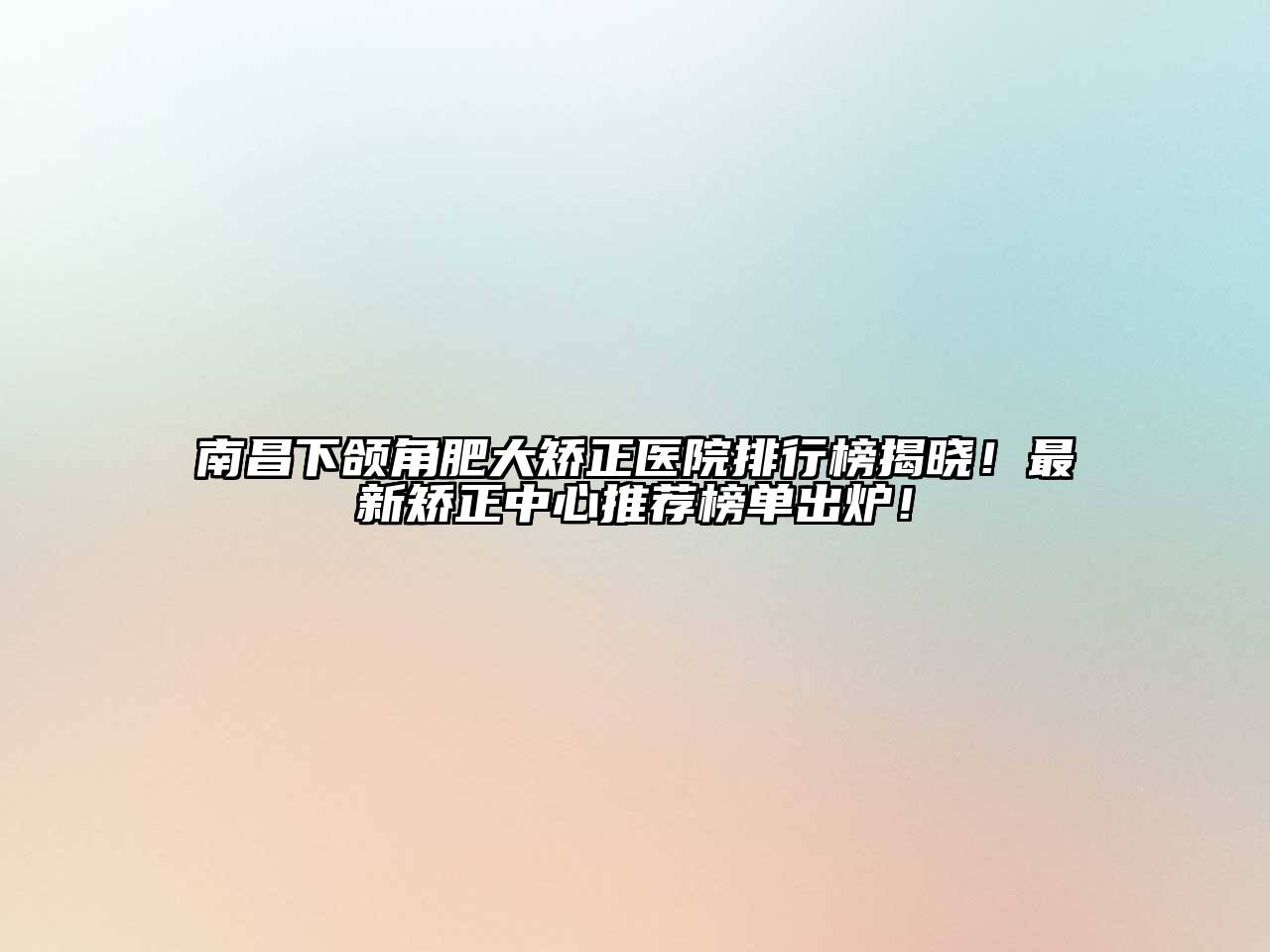 南昌下颌角肥大矫正医院排行榜揭晓！最新矫正中心推荐榜单出炉！